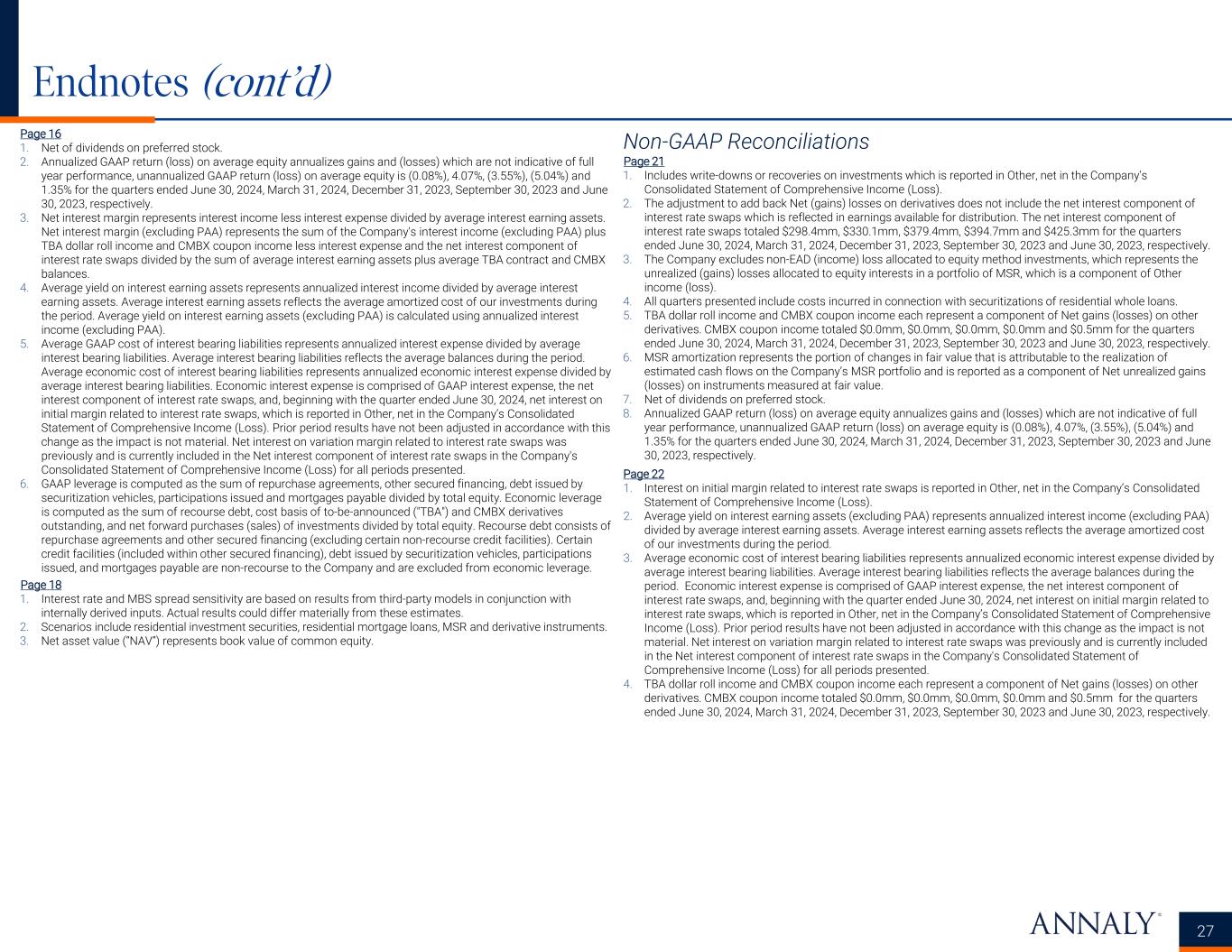 Endnotes (cont'd)

Page 16
1. Net of dividends on preferred stock.
2. Annualized GAAP return (loss) on average equity annualizes gains and (losses) which are not indicative of full year performance, unannualized GAAP return (loss) on average equity is (0.08%), 4.07%, (3.55%), (5.04%) and 1.35% for the quarters ended June 30, 2024, March 31, 2024, December 31, 2023, September 30, 2023 and June 30, 2023, respectively.
3. Net interest margin represents interest income less interest expense divided by average interest earning assets. Net interest margin (excluding PAA) represents the sum of the Company's interest income (excluding PAA) plus TBA dollar roll income and CMBX coupon income less interest expense and the net interest component of interest rate swaps divided by the sum of average interest earning assets plus average TBA contract and CMBX balances.
4. Average yield on interest earning assets represents annualized interest income divided by average interest earning assets. Average interest earning assets reflects the average amortized cost of our investments during the period. Average yield on interest earning assets (excluding PAA) is calculated using annualized interest income (excluding PAA).
5. Average GAAP cost of interest bearing liabilities represents annualized interest expense divided by average interest bearing liabilities. Average interest bearing liabilities reflects the average balances during the period. Average economic cost of interest bearing liabilities represents annualized economic interest expense divided by average interest bearing liabilities. Economic interest expense is comprised of GAAP interest expense, the net interest component of interest rate swaps, and, beginning with the quarter ended June 30, 2024, net interest on initial margin related to interest rate swaps, which is reported in Other, net in the Company's Consolidated Statement of Comprehensive Income (Loss). Prior period results have not been adjusted in accordance with this change as the impact is not material. Net interest on variation margin related to interest rate swaps was previously and is currently included in the Net interest component of interest rate swaps in the Company's Consolidated Statement of Comprehensive Income (Loss) for all periods presented.
6. GAAP leverage is computed as the sum of repurchase agreements, other secured financing, debt issued by securitization vehicles, participations issued and mortgages payable divided by total equity. Economic leverage is computed as the sum of recourse debt, cost basis of to-be-announced ("TBA") and CMBX derivatives outstanding, and net forward purchases (sales) of investments divided by total equity. Recourse debt consists of repurchase agreements and other secured financing (excluding certain non-recourse credit facilities). Certain credit facilities (included within other secured financing), debt issued by securitization vehicles, participations issued, and mortgages payable are non-recourse to the Company and are excluded from economic leverage.

Page 18
1. Interest rate and MBS spread sensitivity are based on results from third-party models in conjunction with internally derived inputs. Actual results could differ materially from these estimates.
2. Scenarios include residential investment securities, residential mortgage loans, MSR and derivative instruments.
3. Net asset value ("NAV") represents book value of common equity.

Non-GAAP Reconciliations
Page 21
1. Includes write-downs or recoveries on investments which is reported in Other, net in the Company's Consolidated Statement of Comprehensive Income (Loss).
2. The adjustment to add back Net (gains) losses on derivatives does not include the net interest component of interest rate swaps which is reflected in earnings available for distribution. The net interest component of interest rate swaps totaled $298.4mm, $330.1mm, $379.4mm, $394.7mm and $425.3mm for the quarters ended June 30, 2024, March 31, 2024, December 31, 2023, September 30, 2023 and June 30, 2023, respectively.
3. The Company excludes non-EAD (income) loss allocated to equity method investments, which represents the unrealized (gains) losses allocated to equity interests in a portfolio of MSR, which is a component of Other income (loss).
4. All quarters presented include costs incurred in connection with securitizations of residential whole loans.
5. TBA dollar roll income and CMBX coupon income each represent a component of Net gains (losses) on other derivatives. CMBX coupon income totaled $0.0mm, $0.0mm, $0.0mm, $0.0mm and $0.5mm for the quarters ended June 30, 2024, March 31, 2024, December 31, 2023, September 30, 2023 and June 30, 2023, respectively.
6. MSR amortization represents the portion of changes in fair value that is attributable to the realization of estimated cash flows on the Company's MSR portfolio and is reported as a component of Net unrealized gains (losses) on instruments measured at fair value.
7. Net of dividends on preferred stock.
8. Annualized GAAP return (loss) on average equity annualizes gains and (losses) which are not indicative of full year performance, unannualized GAAP return (loss) on average equity is (0.08%), 4.07%, (3.55%), (5.04%) and 1.35% for the quarters ended June 30, 2024, March 31, 2024, December 31, 2023, September 30, 2023 and June 30, 2023, respectively.

Page 22
1. Interest on initial margin related to interest rate swaps is reported in Other, net in the Company's Consolidated Statement of Comprehensive Income (Loss).
2. Average yield on interest earning assets (excluding PAA) represents annualized interest income (excluding PAA) divided by average interest earning assets. Average interest earning assets reflects the average amortized cost of our investments during the period.
3. Average economic cost of interest bearing liabilities represents annualized economic interest expense divided by average interest bearing liabilities. Average interest bearing liabilities reflects the average balances during the period. Economic interest expense is comprised of GAAP interest expense, the net interest component of interest rate swaps, and, beginning with the quarter ended June 30, 2024, net interest on initial margin related to interest rate swaps, which is reported in Other, net in the Company's Consolidated Statement of Comprehensive Income (Loss). Prior period results have not been adjusted in accordance with this change as the impact is not material. Net interest on variation margin related to interest rate swaps was previously and is currently included in the Net interest component of interest rate swaps in the Company's Consolidated Statement of Comprehensive Income (Loss) for all periods presented.
4. TBA dollar roll income and CMBX coupon income each represent a component of Net gains (losses) on other derivatives. CMBX coupon income totaled $0.0mm, $0.0mm, $0.0mm, $0.0mm and $0.5mm for the quarters ended June 30, 2024, March 31, 2024, December 31, 2023, September 30, 2023 and June 30, 2023, respectively.

ANNALY®
27